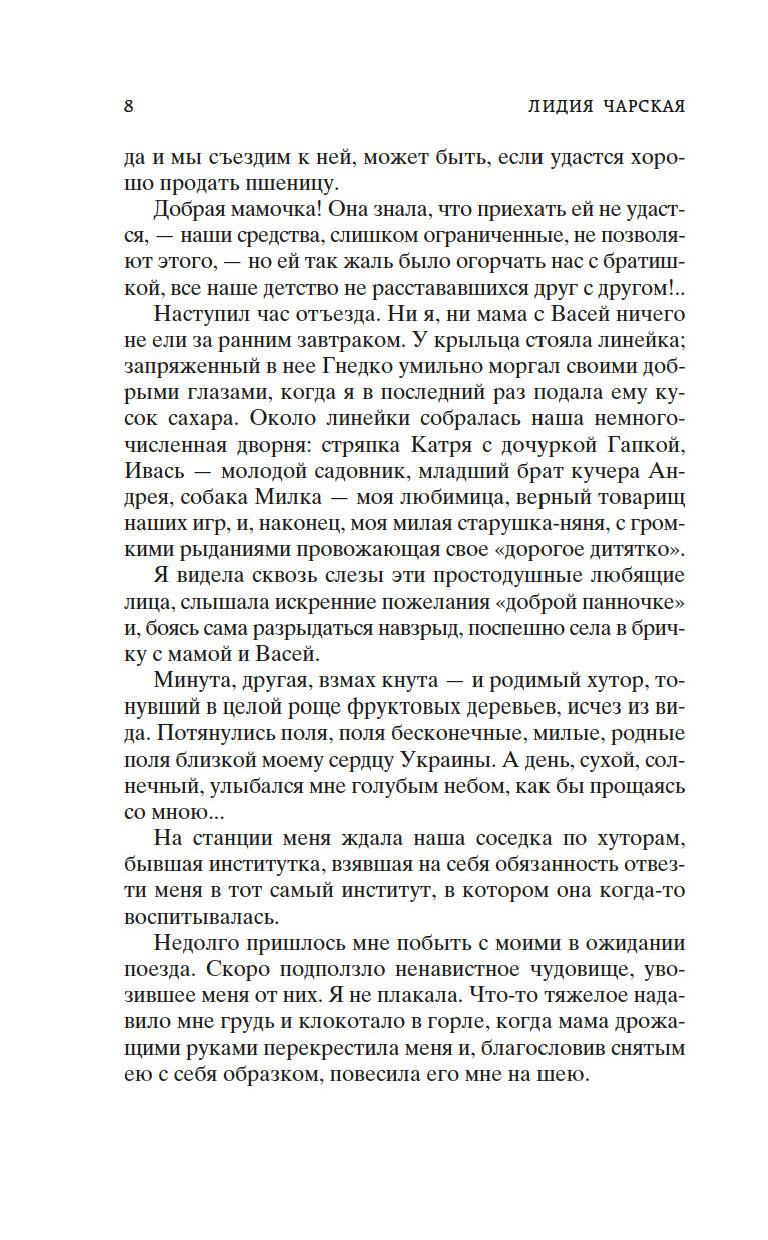 8 ЛИДИЯ ЧАРСКАЯ

да и мы съездим к ней, может быть, если удастся хорошо продать пшеницу.

Добрая мамочка! Она знала, что приехать ей не удастся, — наши средства, слишком ограниченные, не позволяют этого, — но ей так жаль было огорчать нас с братишкой, все наше детство не расстававшихся друг с другом!..

Наступил час отъезда. Ни я, ни мама с Васей ничего не ели за ранним завтраком. У крыльца стояла линейка; запряженный в нее Гнедко умильно моргал своими добрыми глазами, когда я в последний раз подала ему кусок сахара. Около линейки собралась наша немногочисленная дворня: стряпка Катря с дочуркой Гапкой, Ивась — молодой садовник, младший брат кучера Андрея, собака Милка — моя любимица, верный товарищ наших игр, и, наконец, моя милая старушка-няня, с громкими рыданиями провожающая свое «дорогое дитятко».

Я видела сквозь слезы эти простодушные любящие лица, слышала искренние пожелания «доброй панночке» и, боясь сама разрыдаться навзрыд, поспешно села в бричку с мамой и Васей.

Минута, другая, взмах кнута — и родимый хутор, тонувший в целой роще фруктовых деревьев, исчез из вида. Потянулись поля, поля бесконечные, милые, родные поля близкой моему сердцу Украины. А день, сухой, солнечный, улыбался мне голубым небом, как бы прощаясь со мною...

На станции меня ждала наша соседка по хуторам, бывшая институтка, взявшая на себя обязанность отвезти меня в тот самый институт, в котором она когда-то воспитывалась.

Недолго пришлось мне побыть с моими в ожидании поезда. Скоро подползло ненавистное чудовище, увозившее меня от них. Я не плакала. Что-то тяжелое надавило мне грудь и клокотало в горле, когда мама дрожащими руками перекрестила меня и, благословив снятым ею с себя образком, повесила его мне на шею.